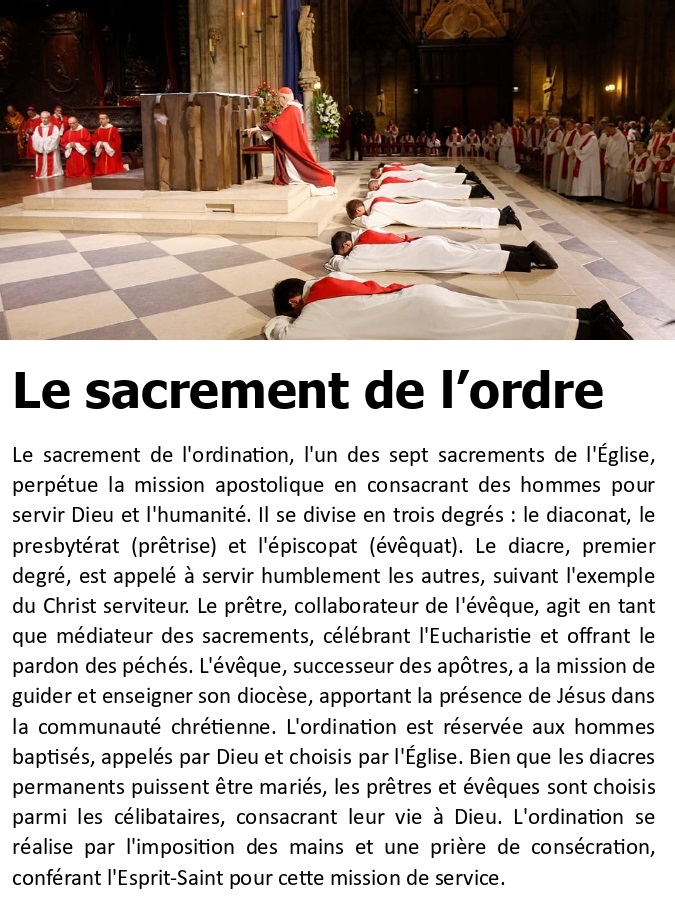 Le sacrement de l'ordre

Le sacrement de l'ordination, l'un des sept sacrements de l'Église, perpétue la mission apostolique en consacrant des hommes pour servir Dieu et l'humanité. Il se divise en trois degrés : le diaconat, le presbytérat (prêtrise) et l'épiscopat (évêquat). Le diacre, premier degré, est appelé à servir humblement les autres, suivant l'exemple du Christ serviteur. Le prêtre, collaborateur de l'évêque, agit en tant que médiateur des sacrements, célébrant l'Eucharistie et offrant le pardon des péchés. L'évêque, successeur des apôtres, a la mission de guider et enseigner son diocèse, apportant la présence de Jésus dans la communauté chrétienne. L'ordination est réservée aux hommes baptisés, appelés par Dieu et choisis par l'Église. Bien que les diacres permanents puissent être mariés, les prêtres et évêques sont choisis parmi les célibataires, consacrant leur vie à Dieu. L'ordination se réalise par l'imposition des mains et une prière de consécration, conférant l'Esprit-Saint pour cette mission de service.